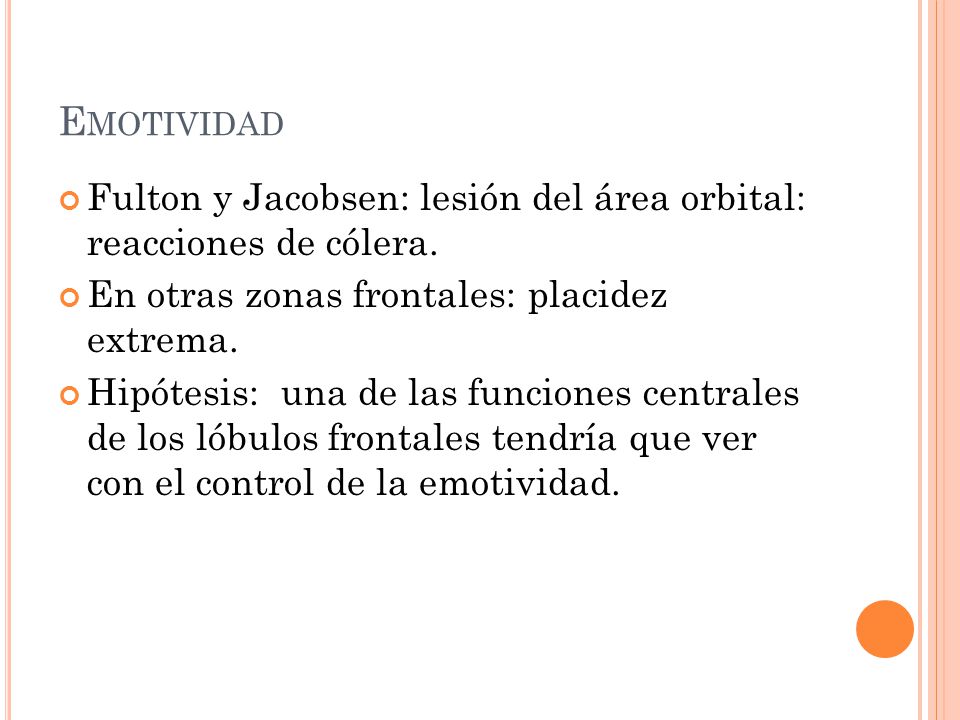 EMOTIVIDAD

Fulton y Jacobsen: lesión del área orbital: reacciones de cólera.

En otras zonas frontales: placidez extrema.

Hipótesis: una de las funciones centrales de los lóbulos frontales tendría que ver con el control de la emotividad.